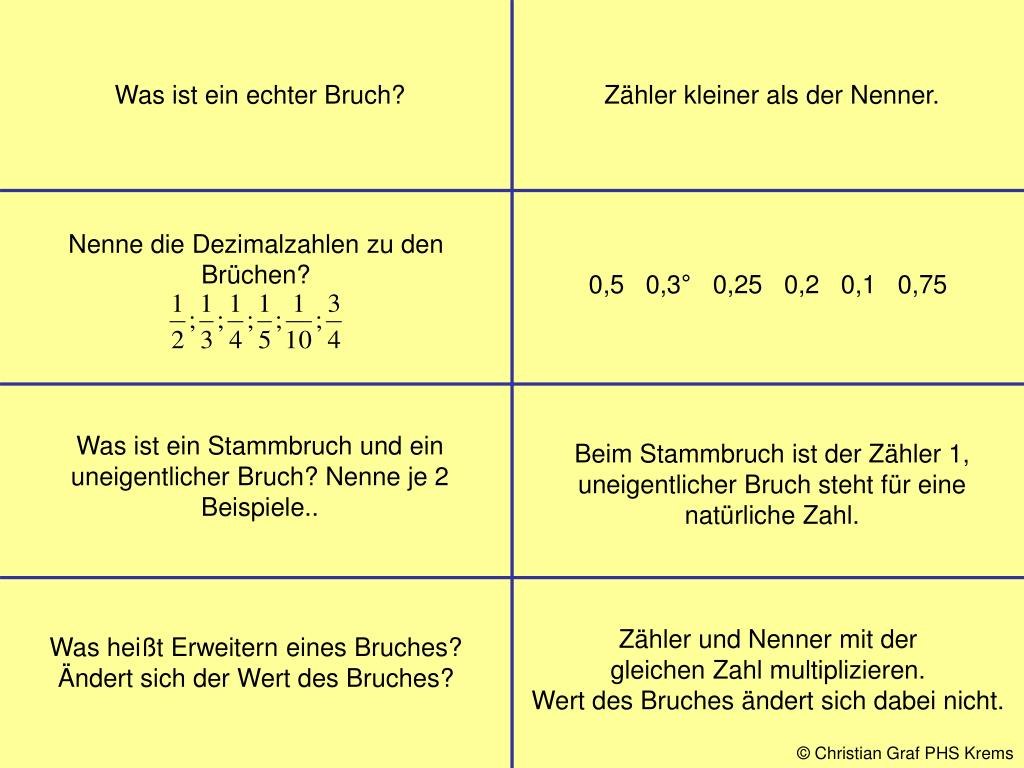 | Was ist ein echter Bruch? | Zähler kleiner als der Nenner. |
|---|---|
| Nenne die Dezimalzahlen zu den Brüchen? $\frac{1}{2};\frac{1}{3};\frac{1}{4};\frac{1}{5};\frac{1}{10};\frac{3}{4}$ | 0,5 0,3° 0,25 0,2 0,1 0,75 |
| Was ist ein Stammbruch und ein uneigentlicher Bruch? Nenne je 2 Beispiele.. | Beim Stammbruch ist der Zähler 1, uneigentlicher Bruch steht für eine natürliche Zahl. |
| Was heißt Erweitern eines Bruches? Ändert sich der Wert des Bruches? | Zähler und Nenner mit der gleichen Zahl multiplizieren. Wert des Bruches ändert sich dabei nicht. |

© Christian Graf PHS Krems